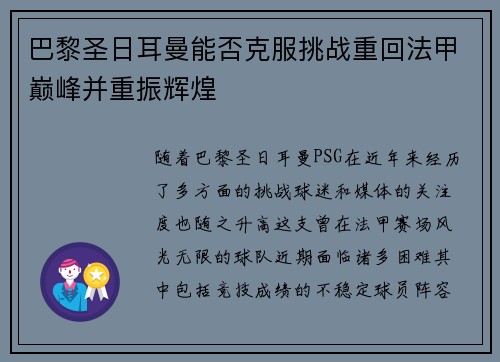 巴黎圣日耳曼能否克服挑战重回法甲巅峰并重振辉煌

随着巴黎圣日耳曼PSG在近年来经历了多方面的挑战球迷和媒体的关注度也随之升高这支曾在法甲赛场风光无限的球队近期面临诸多困难其中包括竞技成绩的不稳定球员阵容